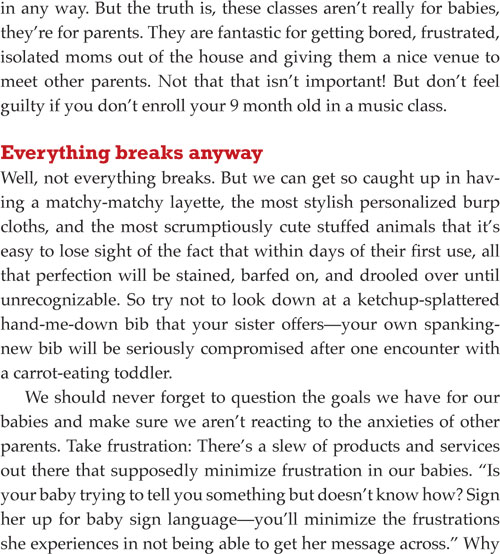 in any way. But the truth is, these classes aren't really for babies, they're for parents. They are fantastic for getting bored, frustrated, isolated moms out of the house and giving them a nice venue to meet other parents. Not that that isn't important! But don't feel guilty if you don't enroll your 9 month old in a music class.

Everything breaks anyway

Well, not everything breaks. But we can get so caught up in having a matchy-matchy layette, the most stylish personalized burp cloths, and the most scrumptiously cute stuffed animals that it's easy to lose sight of the fact that within days of their first use, all that perfection will be stained, barfed on, and drooled over until unrecognizable. So try not to look down at a ketchup-splattered hand-me-down bib that your sister offers—your own spanking-new bib will be seriously compromised after one encounter with a carrot-eating toddler.

We should never forget to question the goals we have for our babies and make sure we aren't reacting to the anxieties of other parents. Take frustration: There's a slew of products and services out there that supposedly minimize frustration in our babies. "Is your baby trying to tell you something but doesn't know how? Sign her up for baby sign language—you'll minimize the frustrations she experiences in not being able to get her message across." Why